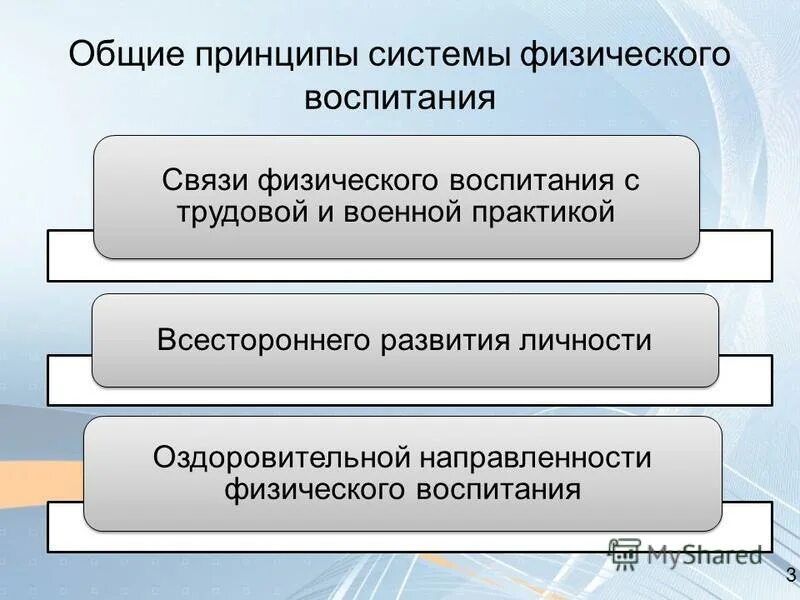 Общие принципы системы физического воспитания

Связи физического воспитания с трудовой и военной практикой

Всестороннего развития личности

Оздоровительной направленности физического воспитания

MyShared

3